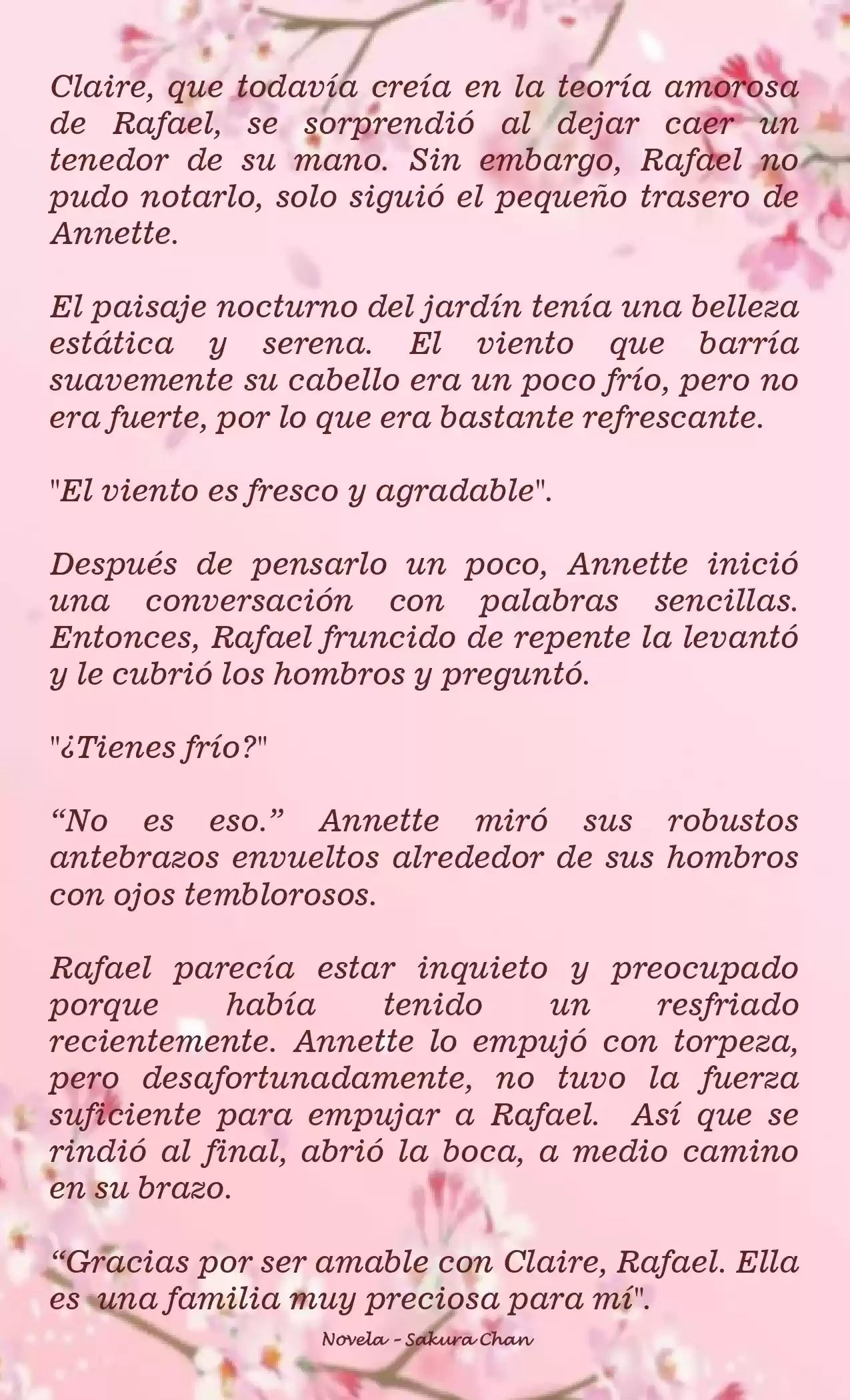 Claire, que todavía creía en la teoría amorosa de Rafael, se sorprendió al dejar caer un tenedor de su mano. Sin embargo, Rafael no pudo notarlo, solo siguió el pequeño trasero de Annette.

El paisaje nocturno del jardín tenía una belleza estática y serena. El viento que barría suavemente su cabello era un poco frío, pero no era fuerte, por lo que era bastante refrescante.

"El viento es fresco y agradable".

Después de pensarlo un poco, Annette inició una conversación con palabras sencillas. Entonces, Rafael fruncido de repente la levantó y le cubrió los hombros y preguntó.

"¿Tienes frío?"

“No es eso.” Annette miró sus robustos antebrazos envueltos alrededor de sus hombros con ojos temblorosos.

Rafael parecía estar inquieto y preocupado porque había tenido un resfriado recientemente. Annette lo empujó con torpeza, pero desafortunadamente, no tuvo la fuerza suficiente para empujar a Rafael. Así que se rindió al final, abrió la boca, a medio camino en su brazo.

“Gracias por ser amable con Claire, Rafael. Ella es una familia muy preciosa para mí".

Novela - Sakura Chan